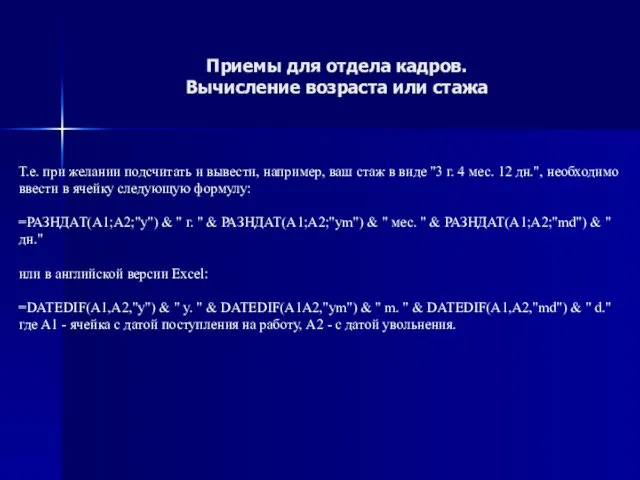 Приемы для отдела кадров.
Вычисление возраста или стажа

Т.е. при желании подсчитать и вывести, например, ваш стаж в виде "3 г. 4 мес. 12 дн.", необходимо ввести в ячейку следующую формулу:

=РАЗНДАТ(A1;A2;"y") & " г. " & РАЗНДАТ(A1;A2;"ym") & " мес. " & РАЗНДАТ(A1;A2;"md") & " дн."

или в английской версии Excel:

=DATEDIF(A1,A2,"y") & " y. " & DATEDIF(A1A2,"ym") & " m. " & DATEDIF(A1,A2,"md") & " d."
где A1 - ячейка с датой поступления на работу, A2 - с датой увольнения.